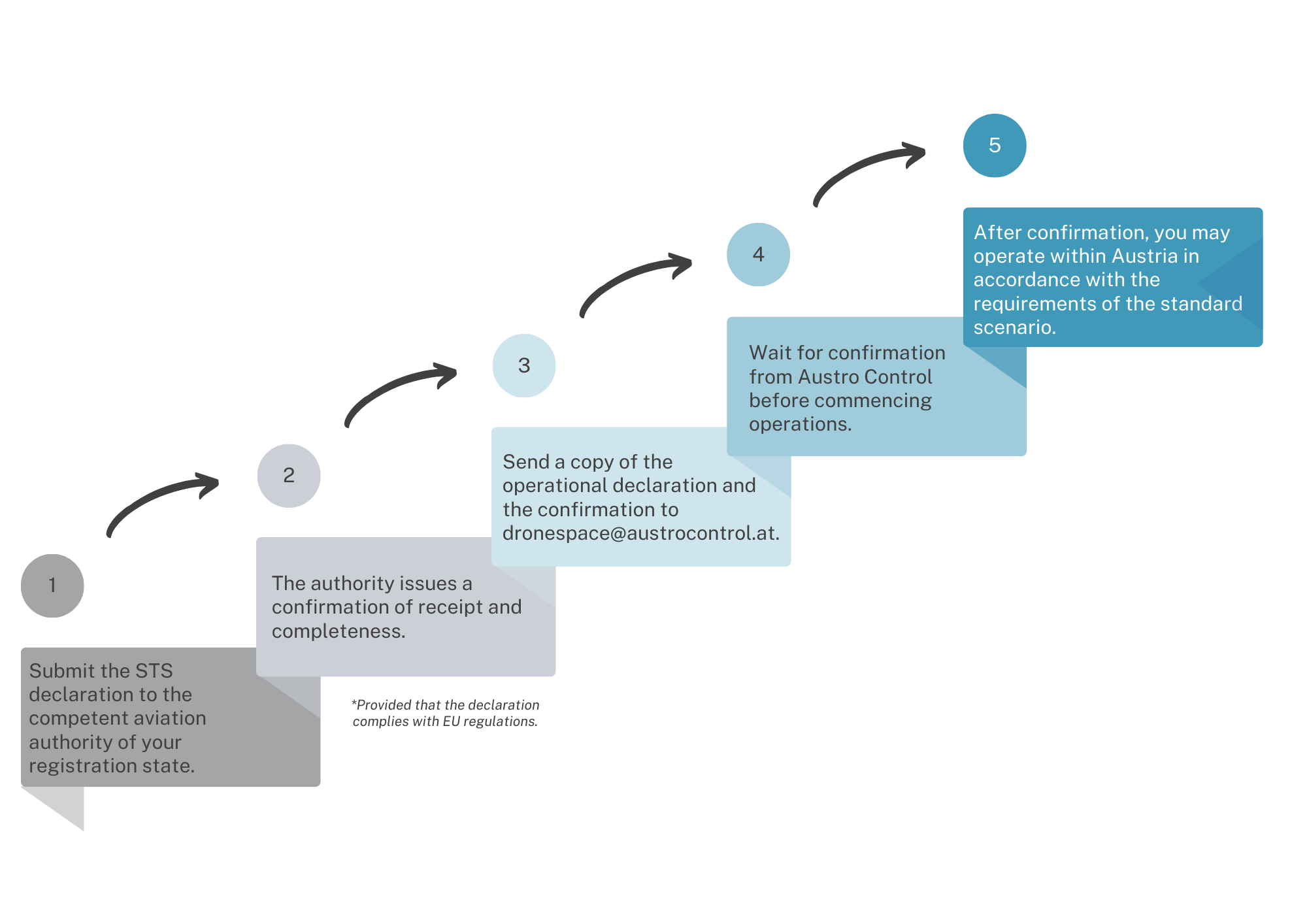 1

Submit the STS declaration to the competent aviation authority of your registration state.

2

The authority issues a confirmation of receipt and completeness.

*Provided that the declaration complies with EU regulations.

3

Send a copy of the operational declaration and the confirmation to dronespace@austrocontrol.at.

4

Wait for confirmation from Austro Control before commencing operations.

5

After confirmation, you may operate within Austria in accordance with the requirements of the standard scenario.